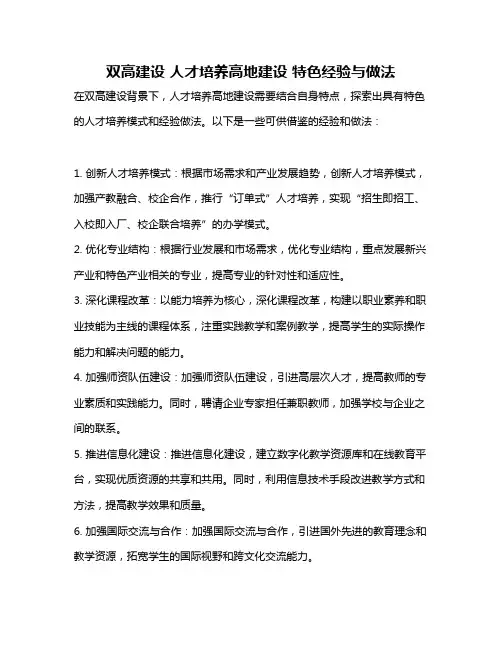 双高建设 人才培养高地建设 特色经验与做法

在双高建设背景下，人才培养高地建设需要结合自身特点，探索出具有特色的人才培养模式和经验做法。以下是一些可供借鉴的经验和做法：

1. 创新人才培养模式：根据市场需求和产业发展趋势，创新人才培养模式，加强产教融合、校企合作，推行“订单式”人才培养，实现“招生即招工、入校即入厂、校企联合培养”的办学模式。

2. 优化专业结构：根据行业发展和市场需求，优化专业结构，重点发展新兴产业和特色产业相关的专业，提高专业的针对性和适应性。

3. 深化课程改革：以能力培养为核心，深化课程改革，构建以职业素养和职业技能为主线的课程体系，注重实践教学和案例教学，提高学生的实际操作能力和解决问题的能力。

4. 加强师资队伍建设：加强师资队伍建设，引进高层次人才，提高教师的专业素质和实践能力。同时，聘请企业专家担任兼职教师，加强学校与企业之间的联系。

5. 推进信息化建设：推进信息化建设，建立数字化教学资源库和在线教育平台，实现优质资源的共享和共用。同时，利用信息技术手段改进教学方式和方法，提高教学效果和质量。

6. 加强国际交流与合作：加强国际交流与合作，引进国外先进的教育理念和教学资源，拓宽学生的国际视野和跨文化交流能力。